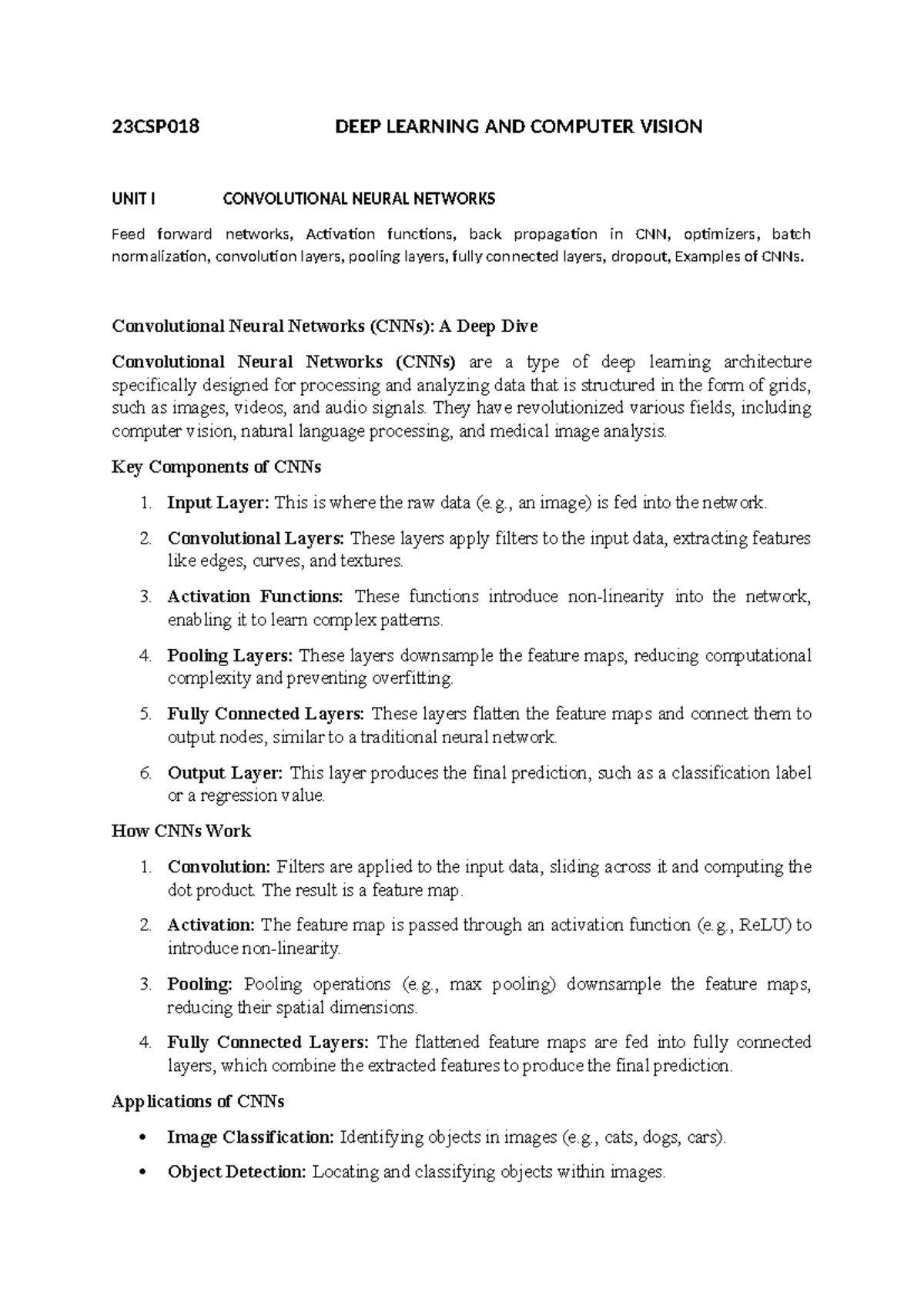 23CSP018 DEEP LEARNING AND COMPUTER VISION

UNIT I CONVOLUTIONAL NEURAL NETWORKS

Feed forward networks, Activation functions, back propagation in CNN, optimizers, batch normalization, convolution layers, pooling layers, fully connected layers, dropout, Examples of CNNs.

Convolutional Neural Networks (CNNs): A Deep Dive

Convolutional Neural Networks (CNNs) are a type of deep learning architecture specifically designed for processing and analyzing data that is structured in the form of grids, such as images, videos, and audio signals. They have revolutionized various fields, including computer vision, natural language processing, and medical image analysis.

Key Components of CNNs

1. Input Layer: This is where the raw data (e.g., an image) is fed into the network.
2. Convolutional Layers: These layers apply filters to the input data, extracting features like edges, curves, and textures.
3. Activation Functions: These functions introduce non-linearity into the network, enabling it to learn complex patterns.
4. Pooling Layers: These layers downsample the feature maps, reducing computational complexity and preventing overfitting.
5. Fully Connected Layers: These layers flatten the feature maps and connect them to output nodes, similar to a traditional neural network.
6. Output Layer: This layer produces the final prediction, such as a classification label or a regression value.

How CNNs Work

1. Convolution: Filters are applied to the input data, sliding across it and computing the dot product. The result is a feature map.
2. Activation: The feature map is passed through an activation function (e.g., ReLU) to introduce non-linearity.
3. Pooling: Pooling operations (e.g., max pooling) downsample the feature maps, reducing their spatial dimensions.
4. Fully Connected Layers: The flattened feature maps are fed into fully connected layers, which combine the extracted features to produce the final prediction.

Applications of CNNs

• Image Classification: Identifying objects in images (e.g., cats, dogs, cars).
• Object Detection: Locating and classifying objects within images.